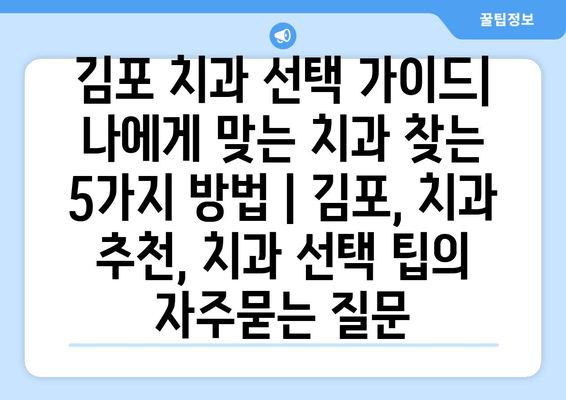 꿀팁정보

김포 치과 선택 가이드| 나에게 맞는 치과 찾는 5가지 방법 | 김포, 치과 추천, 치과 선택 팁의 자주묻는 질문